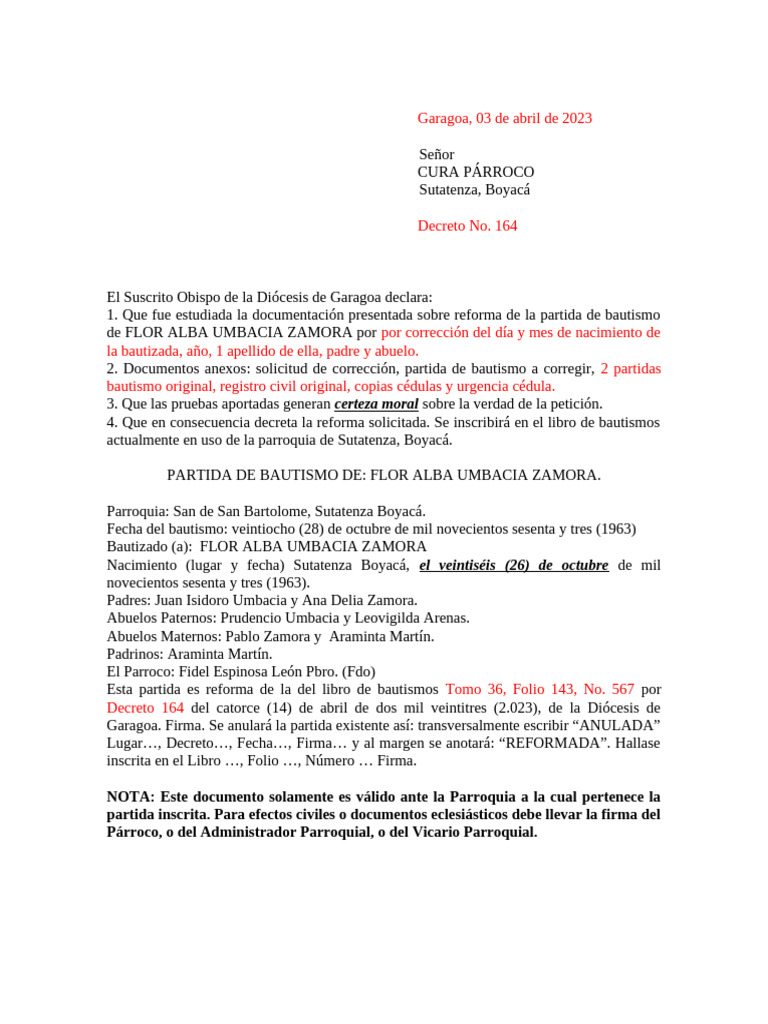 Garagoa, 03 de abril de 2023

Señor
CURA PÁRROCO
Sutatenza, Boyacá

Decreto No. 164

El Suscrito Obispo de la Diócesis de Garagoa declara:
1. Que fue estudiada la documentación presentada sobre reforma de la partida de bautismo de FLOR ALBA UMBACIA ZAMORA por por corrección del día y mes de nacimiento de la bautizada, año, 1 apellido de ella, padre y abuelo.
2. Documentos anexos: solicitud de corrección, partida de bautismo a corregir, 2 partidas bautismo original, registro civil original, copias cédulas y urgencia cédula.
3. Que las pruebas aportadas generan certeza moral sobre la verdad de la petición.
4. Que en consecuencia decreta la reforma solicitada. Se inscribirá en el libro de bautismos actualmente en uso de la parroquia de Sutatenza, Boyacá.

PARTIDA DE BAUTISMO DE: FLOR ALBA UMBACIA ZAMORA.

Parroquia: San de San Bartolome, Sutatenza Boyacá.
Fecha del bautismo: veintiocho (28) de octubre de mil novecientos sesenta y tres (1963)
Bautizado (a): FLOR ALBA UMBACIA ZAMORA
Nacimiento (lugar y fecha) Sutatenza Boyacá, el veintiséis (26) de octubre de mil novecientos sesenta y tres (1963).
Padres: Juan Isidoro Umbacia y Ana Delia Zamora.
Abuelos Paternos: Prudencio Umbacia y Leovigilda Arenas.
Abuelos Maternos: Pablo Zamora y Araminta Martín.
Padrinos: Araminta Martín.
El Parroco: Fidel Espinosa León Pbro. (Fdo)
Esta partida es reforma de la del libro de bautismos Tomo 36, Folio 143, No. 567 por Decreto 164 del catorce (14) de abril de dos mil veintitres (2.023), de la Diócesis de Garagoa. Firma. Se anulará la partida existente así: transversalmente escribir “ANULADA” Lugar…, Decreto…, Fecha…, Firma… y al margen se anotará: “REFORMADA”. Hallase inscrita en el Libro …, Folio …, Número … Firma.

NOTA: Este documento solamente es válido ante la Parroquia a la cual pertenece la partida inscrita. Para efectos civiles o documentos eclesiásticos debe llevar la firma del Párroco, o del Administrador Parroquial, o del Vicario Parroquial.